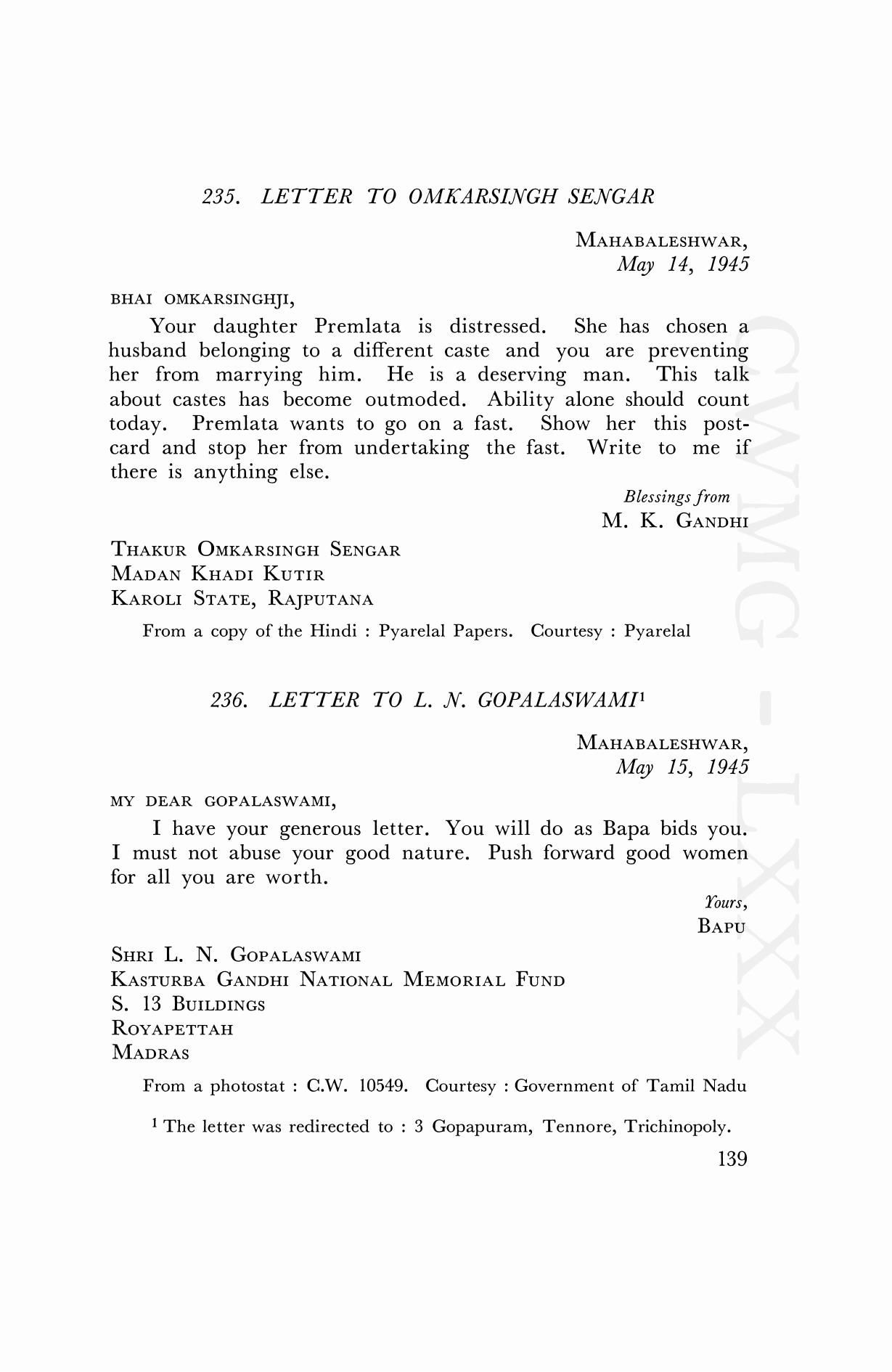 235. LETTER TO OMKARSINGH SENGAR

MAHABALESHWAR,
May 14, 1945

BHAI OMKARSINGHJI,

Your daughter Premlata is distressed. She has chosen a husband belonging to a different caste and you are preventing her from marrying him. He is a deserving man. This talk about castes has become outmoded. Ability alone should count today. Premlata wants to go on a fast. Show her this postcard and stop her from undertaking the fast. Write to me if there is anything else.

Blessings from
M. K. GANDHI

THAKUR OMKARSINGH SENGAR
MADAN KHADI KUTIR
KAROLI STATE, RAJPUTANA

From a copy of the Hindi : Pyarelal Papers. Courtesy : Pyarelal

236. LETTER TO L. N. GOPALASWAMI$^1$

MAHABALESHWAR,
May 15, 1945

MY DEAR GOPALASWAMI,

I have your generous letter. You will do as Bapa bids you. I must not abuse your good nature. Push forward good women for all you are worth.

Yours,
BAPU

SHRI L. N. GOPALASWAMI
KASTURBA GANDHI NATIONAL MEMORIAL FUND
S. 13 BUILDINGS
ROYAPETTAH
MADRAS

From a photostat : C.W. 10549. Courtesy : Government of Tamil Nadu

$^1$ The letter was redirected to : 3 Gopapuram, Tennore, Trichinopoly.

139

CWMG - LXXX